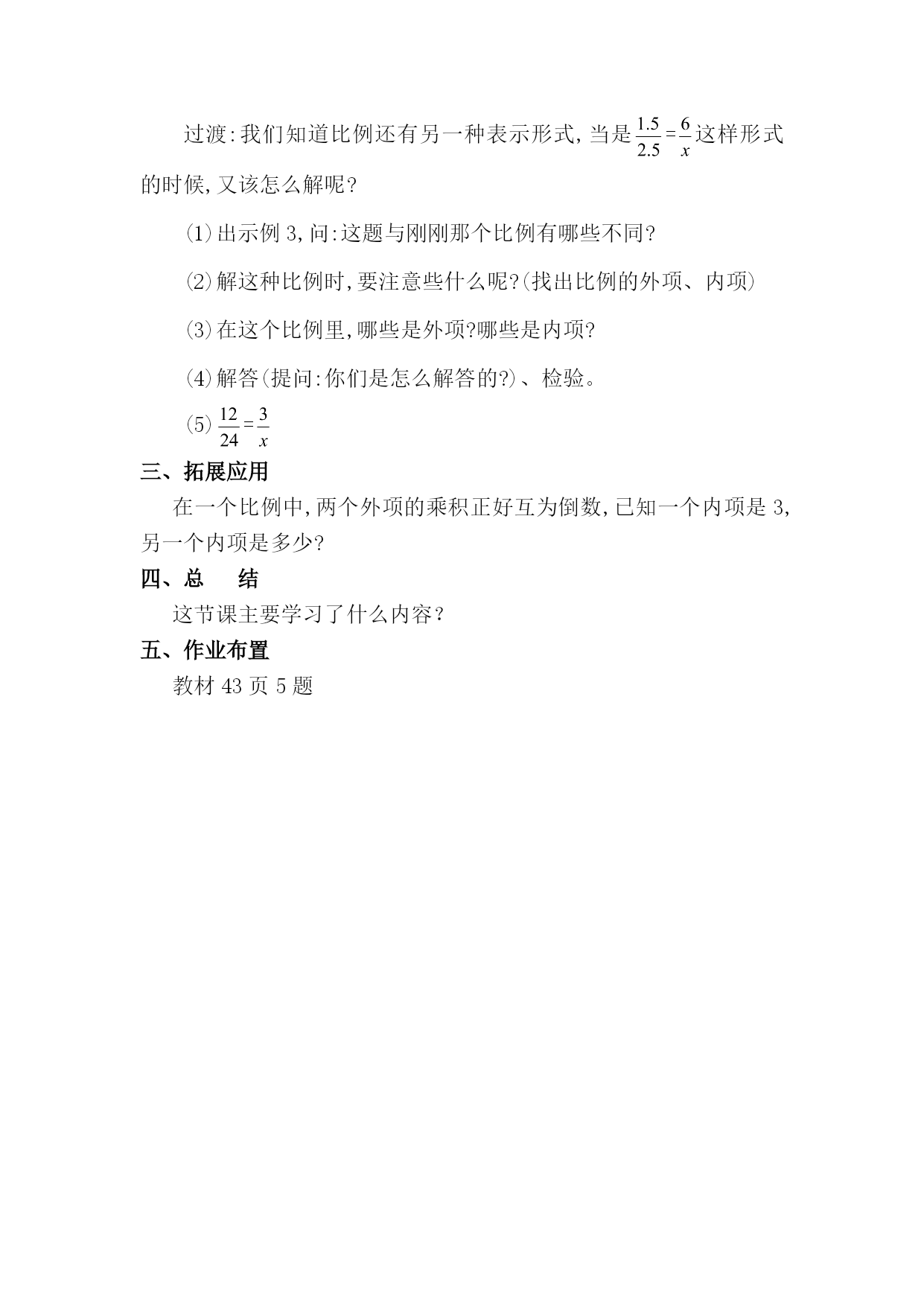 过渡:我们知道比例还有另一种表示形式,当是$\frac{1.5}{2.5}=\frac{6}{x}$这样形式的时候,又该怎么解呢?

(1)出示例 3,问:这题与刚刚那个比例有哪些不同?

(2)解这种比例时,要注意些什么呢?(找出比例的外项、内项)

(3)在这个比例里,哪些是外项?哪些是内项?

(4)解答(提问:你们是怎么解答的?)、检验。

(5)$\frac{12}{24}=\frac{3}{x}$

三、拓展应用

在一个比例中,两个外项的乘积正好互为倒数,已知一个内项是 3,另一个内项是多少?

四、总　结

这节课主要学习了什么内容?

五、作业布置

教材 43 页 5 题